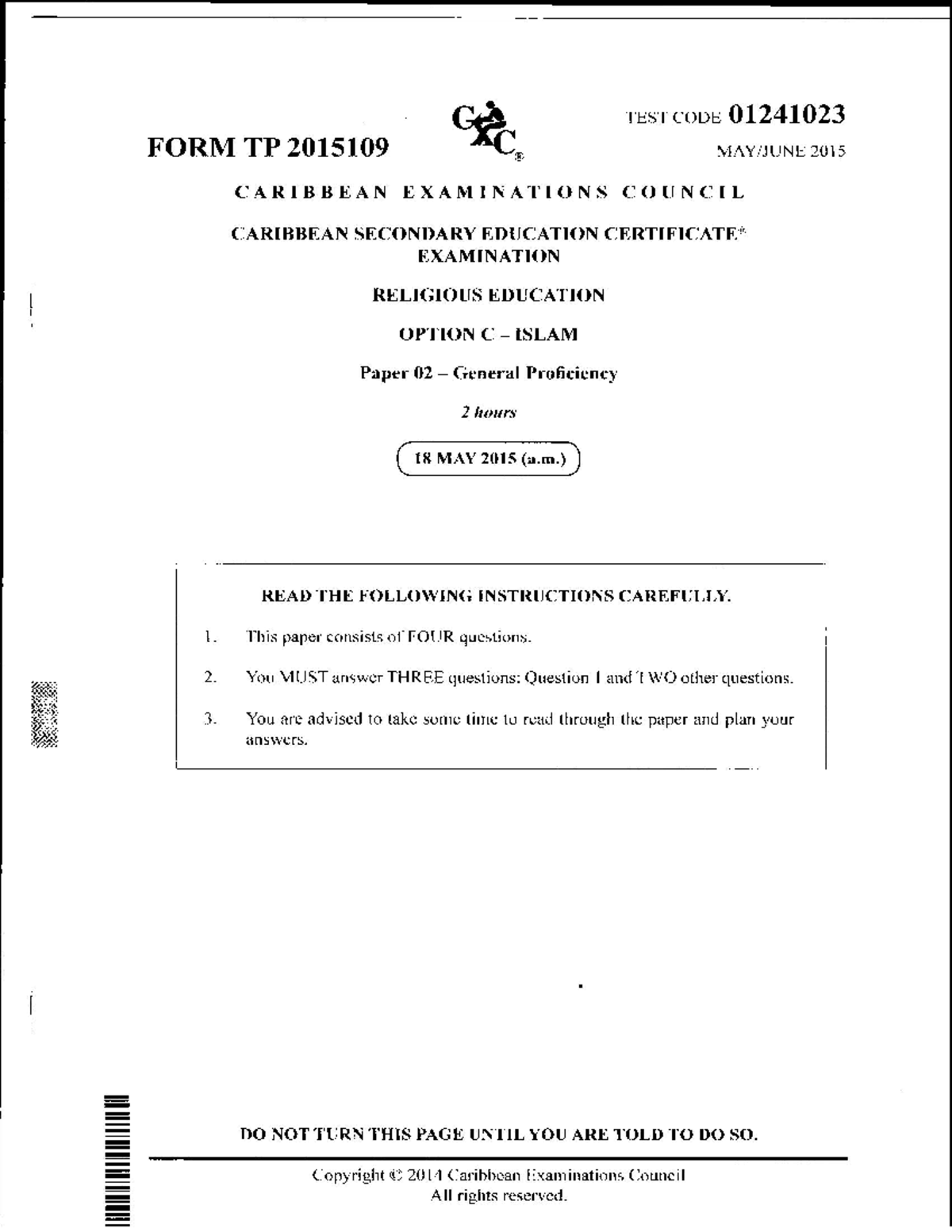 FORM TP 2015109

CXC®

TEST CODE 01241023

MAY/JUNE 2015

CARIBBEAN EXAMINATIONS COUNCIL

CARIBBEAN SECONDARY EDUCATION CERTIFICATE® EXAMINATION

RELIGIOUS EDUCATION

OPTION C – ISLAM

Paper 02 – General Proficiency

2 hours

18 MAY 2015 (a.m.)

READ THE FOLLOWING INSTRUCTIONS CAREFULLY.

1. This paper consists of FOUR questions.

2. You MUST answer THREE questions: Question 1 and TWO other questions.

3. You are advised to take some time to read through the paper and plan your answers.

DO NOT TURN THIS PAGE UNTIL YOU ARE TOLD TO DO SO.

Copyright © 2014 Caribbean Examinations Council
All rights reserved.